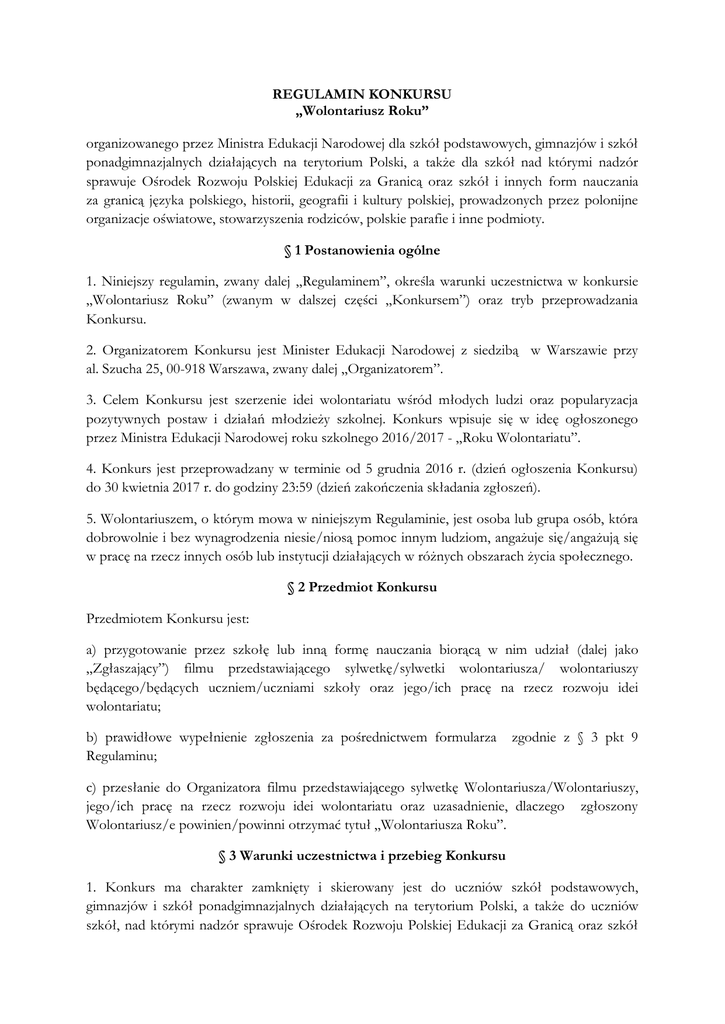 REGULAMIN KONKURSU
„Wolontariusz Roku”

organizowanego przez Ministra Edukacji Narodowej dla szkół podstawowych, gimnazjów i szkół ponadgimnazjalnych działających na terytorium Polski, a także dla szkół nad którymi nadzór sprawuje Ośrodek Rozwoju Polskiej Edukacji za Granicą oraz szkół i innych form nauczania za granicą języka polskiego, historii, geografii i kultury polskiej, prowadzonych przez polonijne organizacje oświatowe, stowarzyszenia rodziców, polskie parafie i inne podmioty.

§ 1 Postanowienia ogólne

1. Niniejszy regulamin, zwany dalej „Regulaminem”, określa warunki uczestnictwa w konkursie „Wolontariusz Roku” (zwanym w dalszej części „Konkursem”) oraz tryb przeprowadzania Konkursu.

2. Organizatorem Konkursu jest Minister Edukacji Narodowej z siedzibą w Warszawie przy al. Szucha 25, 00-918 Warszawa, zwany dalej „Organizatorem”.

3. Celem Konkursu jest szerzenie idei wolontariatu wśród młodych ludzi oraz popularyzacja pozytywnych postaw i działań młodzieży szkolnej. Konkurs wpisuje się w ideę ogłoszonego przez Ministra Edukacji Narodowej roku szkolnego 2016/2017 - „Roku Wolontariatu”.

4. Konkurs jest przeprowadzany w terminie od 5 grudnia 2016 r. (dzień ogłoszenia Konkursu) do 30 kwietnia 2017 r. do godziny 23:59 (dzień zakończenia składania zgłoszeń).

5. Wolontariuszem, o którym mowa w niniejszym Regulaminie, jest osoba lub grupa osób, która dobrowolnie i bez wynagrodzenia niesie/niosą pomoc innym ludziom, angażuje się/angażują się w pracę na rzecz innych osób lub instytucji działających w różnych obszarach życia społecznego.

§ 2 Przedmiot Konkursu

Przedmiotem Konkursu jest:

a) przygotowanie przez szkołę lub inną formę nauczania biorącą w nim udział (dalej jako „Zgłaszający”) filmu przedstawiającego sylwetkę/sylwetki wolontariusza/ wolontariuszy będącego/będących uczniem/uczniami szkoły oraz jego/ich pracę na rzecz rozwoju idei wolontariatu;

b) prawidłowe wypełnienie zgłoszenia za pośrednictwem formularza zgodnie z § 3 pkt 9 Regulaminu;

c) przesłanie do Organizatora filmu przedstawiającego sylwetkę Wolontariusza/Wolontariuszy, jego/ich pracę na rzecz rozwoju idei wolontariatu oraz uzasadnienie, dlaczego zgłoszony Wolontariusz/e powinien/powinni otrzymać tytuł „Wolontariusza Roku”.

§ 3 Warunki uczestnictwa i przebieg Konkursu

1. Konkurs ma charakter zamknięty i skierowany jest do uczniów szkół podstawowych, gimnazjów i szkół ponadgimnazjalnych działających na terytorium Polski, a także do uczniów szkół, nad którymi nadzór sprawuje Ośrodek Rozwoju Polskiej Edukacji za Granicą oraz szkół